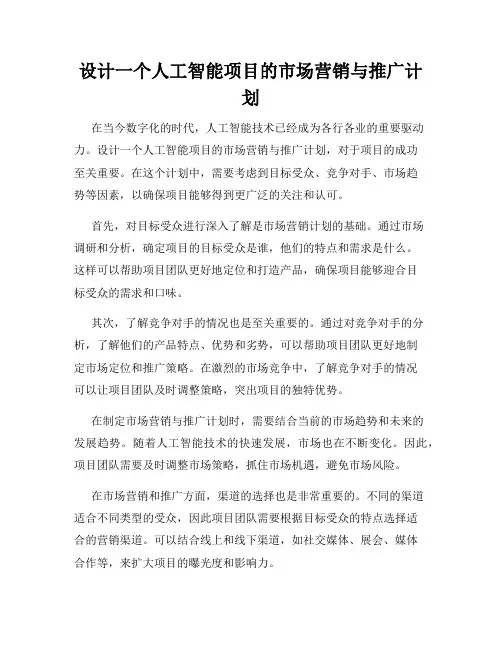 设计一个人工智能项目的市场营销与推广计划

在当今数字化的时代，人工智能技术已经成为各行各业的重要驱动力。设计一个人工智能项目的市场营销与推广计划，对于项目的成功至关重要。在这个计划中，需要考虑到目标受众、竞争对手、市场趋势等因素，以确保项目能够得到更广泛的关注和认可。

首先，对目标受众进行深入了解是市场营销计划的基础。通过市场调研和分析，确定项目的目标受众是谁，他们的特点和需求是什么。这样可以帮助项目团队更好地定位和打造产品，确保项目能够迎合目标受众的需求和口味。

其次，了解竞争对手的情况也是至关重要的。通过对竞争对手的分析，了解他们的产品特点、优势和劣势，可以帮助项目团队更好地制定市场定位和推广策略。在激烈的市场竞争中，了解竞争对手的情况可以让项目团队及时调整策略，突出项目的独特优势。

在制定市场营销与推广计划时，需要结合当前的市场趋势和未来的发展趋势。随着人工智能技术的快速发展，市场也在不断变化。因此，项目团队需要及时调整市场策略，抓住市场机遇，避免市场风险。

在市场营销和推广方面，渠道的选择也是非常重要的。不同的渠道适合不同类型的受众，因此项目团队需要根据目标受众的特点选择适合的营销渠道。可以结合线上和线下渠道，如社交媒体、展会、媒体合作等，来扩大项目的曝光度和影响力。